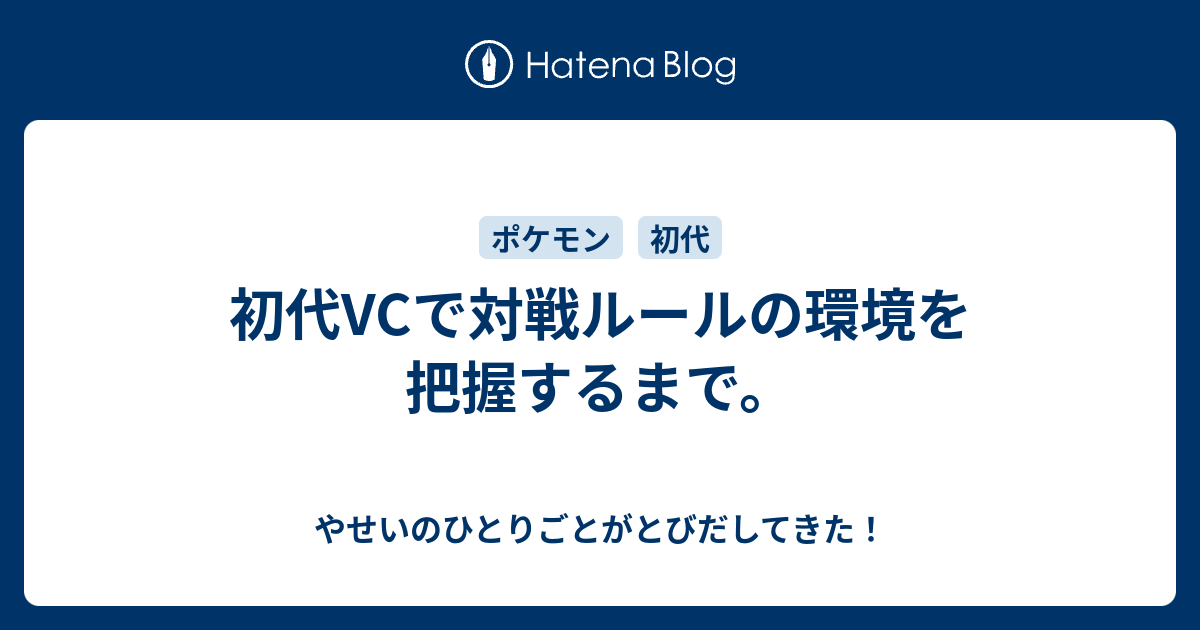 Hatena Blog

ポケモン　初代

初代VCで対戦ルールの環境を把握するまで。

やせいのひとりごとがとびだしてきた！